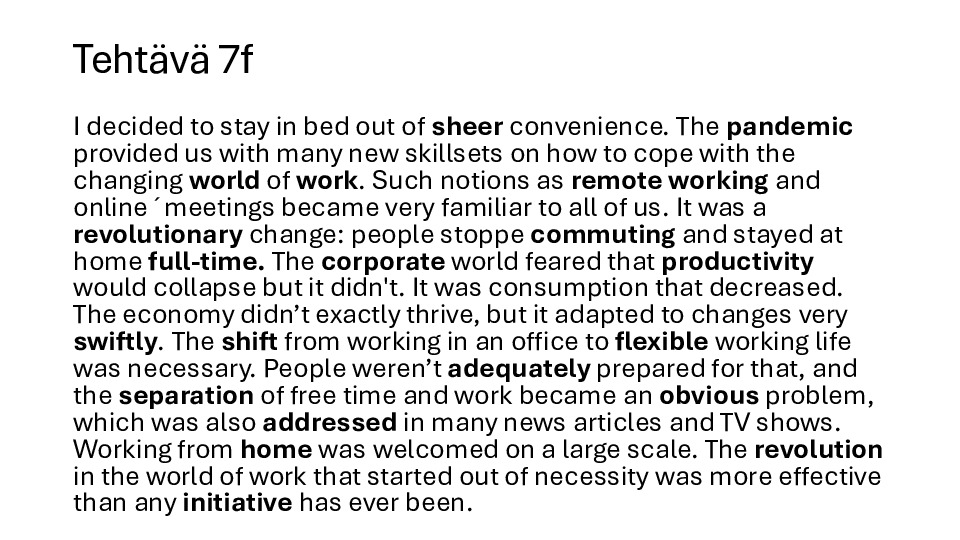 Tehtävä 7f

I decided to stay in bed out of sheer convenience. The pandemic provided us with many new skillsets on how to cope with the changing world of work. Such notions as remote working and online ´meetings became very familiar to all of us. It was a revolutionary change: people stoppe commuting and stayed at home full-time. The corporate world feared that productivity would collapse but it didn't. It was consumption that decreased. The economy didn't exactly thrive, but it adapted to changes very swiftly. The shift from working in an office to flexible working life was necessary. People weren't adequately prepared for that, and the separation of free time and work became an obvious problem, which was also addressed in many news articles and TV shows. Working from home was welcomed on a large scale. The revolution in the world of work that started out of necessity was more effective than any initiative has ever been.